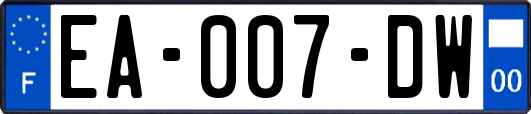 F
EA-007-DW
00